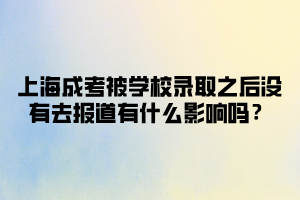 上海成考被学校录取之后没有去报道有什么影响吗？